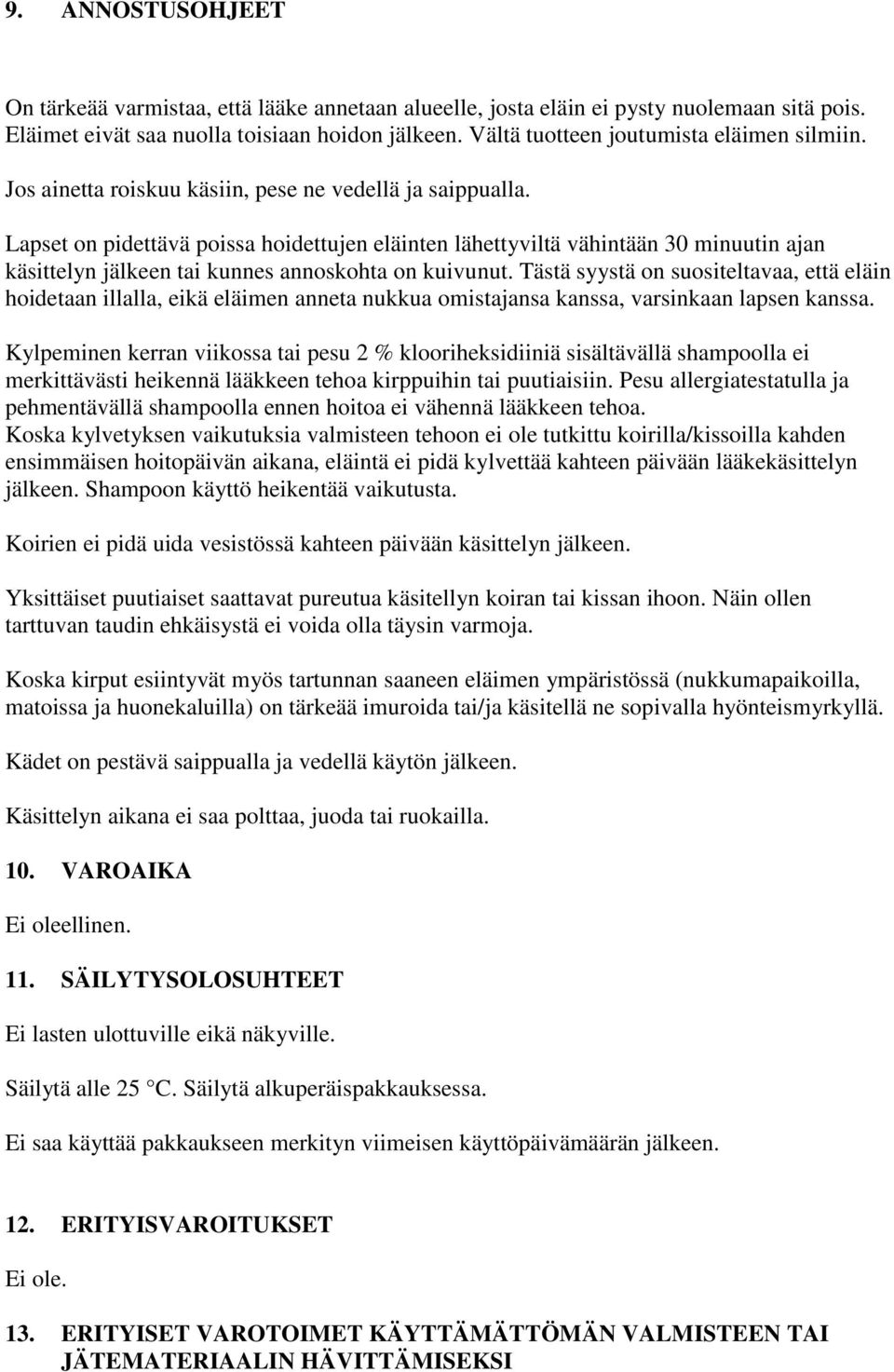 9. ANNOSTUSOHJEET

On tärkeää varmistaa, että lääke annetaan alueelle, josta eläin ei pysty nuolemaan sitä pois. Eläimet eivät saa nuolla toisiaan hoidon jälkeen. Vältä tuotteen joutumista eläimen silmiin.

Jos ainetta roiskuu käsiin, pese ne vedellä ja saippualla.

Lapset on pidettävä poissa hoidettujen eläinten lähettyviltä vähintään 30 minuutin ajan käsittelyn jälkeen tai kunnes annoskohta on kuivunut. Tästä syystä on suositeltavaa, että eläin hoidetaan illalla, eikä eläimen anneta nukkua omistajansa kanssa, varsinkaan lapsen kanssa.

Kylpeminen kerran viikossa tai pesu 2 % klooriheksidiiniä sisältävällä shampoolla ei merkittävästi heikennä lääkkeen tehoa kirppuihin tai puutiaisiin. Pesu allergiatestatulla ja pehmentävällä shampoolla ennen hoitoa ei vähennä lääkkeen tehoa.
Koska kylvetyksen vaikutuksia valmisteen tehoon ei ole tutkittu koirilla/kissoilla kahden ensimmäisen hoitopäivän aikana, eläintä ei pidä kylvettää kahteen päivään lääkekäsittelyn jälkeen. Shampoon käyttö heikentää vaikutusta.

Koirien ei pidä uida vesistössä kahteen päivään käsittelyn jälkeen.

Yksittäiset puutiaiset saattavat pureutua käsitellyn koiran tai kissan ihoon. Näin ollen tarttuvan taudin ehkäisystä ei voida olla täysin varmoja.

Koska kirput esiintyvät myös tartunnan saaneen eläimen ympäristössä (nukkumapaikoilla, matoissa ja huonekaluilla) on tärkeää imuroida tai/ja käsitellä ne sopivalla hyönteismyrkyllä.

Kädet on pestävä saippualla ja vedellä käytön jälkeen.

Käsittelyn aikana ei saa polttaa, juoda tai ruokailla.

10. VAROAIKA

Ei oleellinen.

11. SÄILYTYSOLOSUHTEET

Ei lasten ulottuville eikä näkyville.

Säilytä alle 25 °C. Säilytä alkuperäispakkauksessa.

Ei saa käyttää pakkaukseen merkityn viimeisen käyttöpäivämäärän jälkeen.

12. ERITYISVAROITUKSET

Ei ole.

13. ERITYISET VAROTOIMET KÄYTTÄMÄTTÖMÄN VALMISTEEN TAI JÄTEMATERIAALIN HÄVITTÄMISEKSI